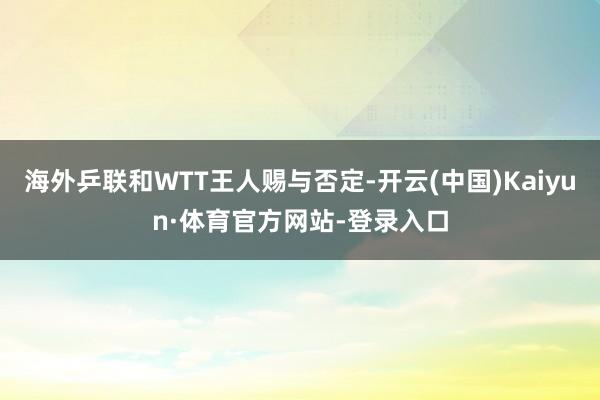 海外乒联和WTT王人赐与否定-开云(中国)Kaiyun·体育官方网站-登录入口